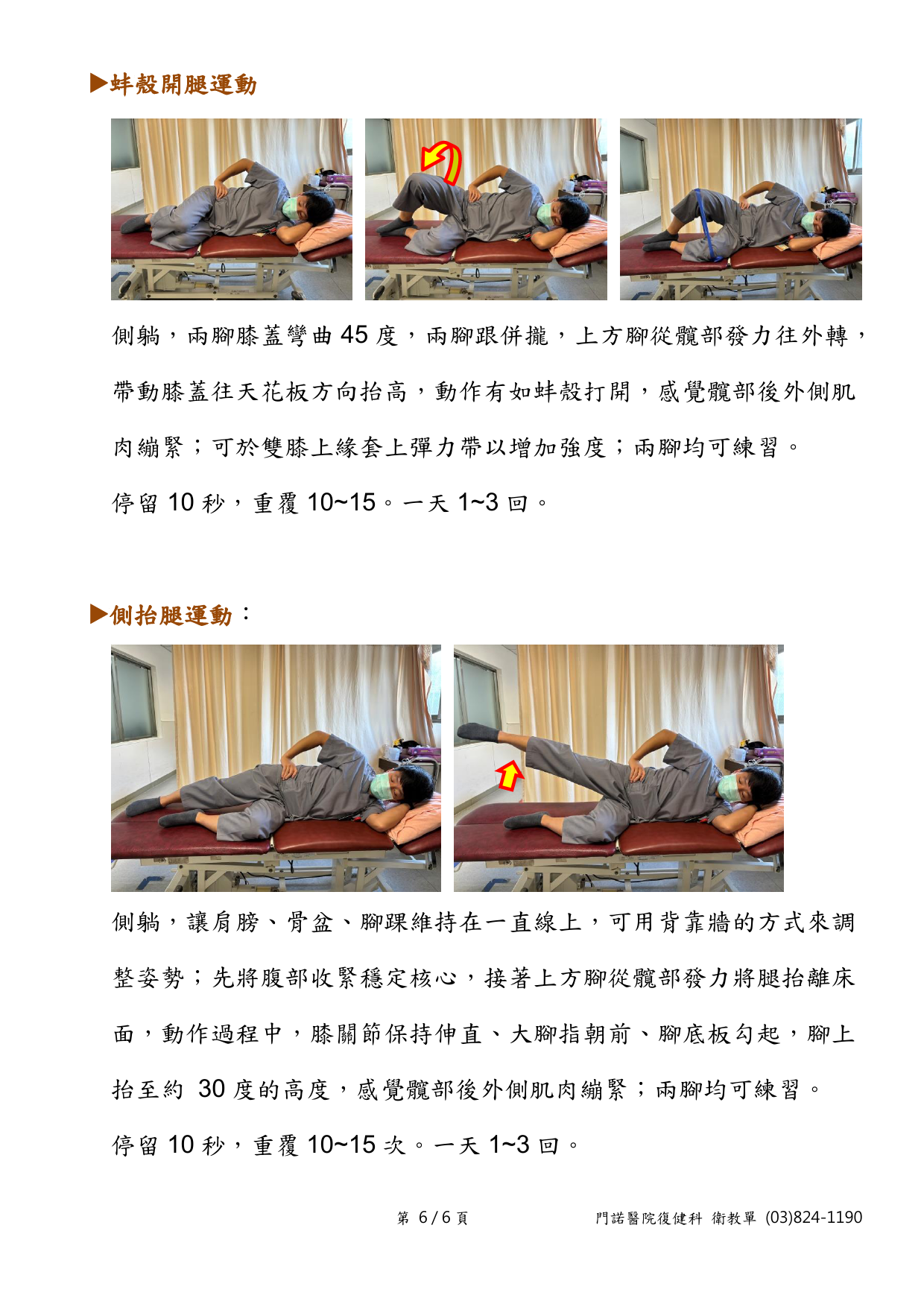 ▶蚌殼開腿運動

側躺，兩腳膝蓋彎曲 45 度，兩腳跟併攏，上方腳從髖部發力往外轉，帶動膝蓋往天花板方向抬高，動作有如蚌殼打開，感覺髖部後外側肌肉繃緊；可於雙膝上緣套上彈力帶以增加強度；兩腳均可練習。

停留 10 秒，重覆 10~15。一天 1~3 回。

▶側抬腿運動：

側躺，讓肩膀、骨盆、腳踝維持在一直線上，可用背靠牆的方式來調整姿勢；先將腹部收緊穩定核心，接著上方腳從髖部發力將腿抬離床面，動作過程中，膝關節保持伸直、大腳指朝前、腳底板勾起，腳上抬至約 30 度的高度，感覺髖部後外側肌肉繃緊；兩腳均可練習。

停留 10 秒，重覆 10~15 次。一天 1~3 回。

第 6 / 6 頁　門諾醫院復健科 衛教單 (03)824-1190